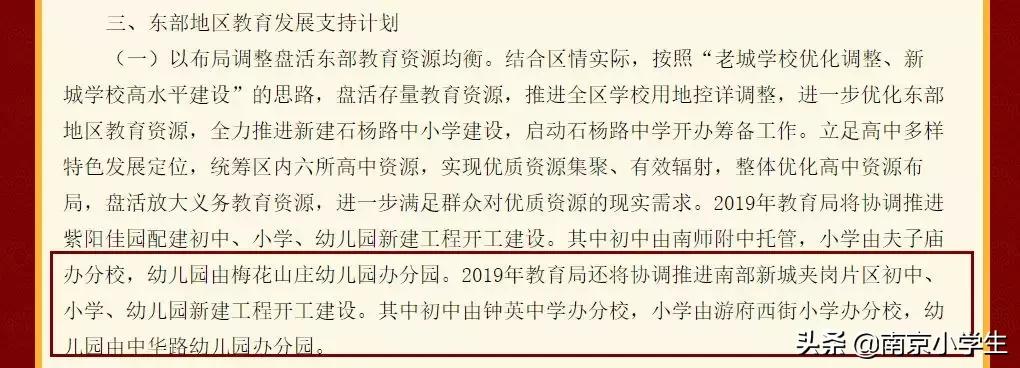 三、东部地区教育发展支持计划

（一）以布局调整盘活东部教育资源均衡。结合区情实际，按照“老城学校优化调整、新城学校高水平建设”的思路，盘活存量教育资源，推进全区学校用地控详调整，进一步优化东部地区教育资源，全力推进新建石杨路中小学建设，启动石杨路中学开办筹备工作。立足高中多样特色发展定位，统筹区内六所高中资源，实现优质资源集聚、有效辐射，整体优化高中资源布局，盘活放大义务教育资源，进一步满足群众对优质资源的现实需求。2019年教育局将协调推进紫阳佳园配建初中、小学、幼儿园新建工程开工建设。其中初中由南师附中托管，小学由夫子庙办分校，幼儿园由梅花山庄幼儿园办分园。2019年教育局还将协调推进南部新城夹岗片区初中、小学、幼儿园新建工程开工建设。其中初中由钟英中学办分校，小学由游府西街小学办分校，幼儿园由中华路幼儿园办分园。

头条 @南京小学生